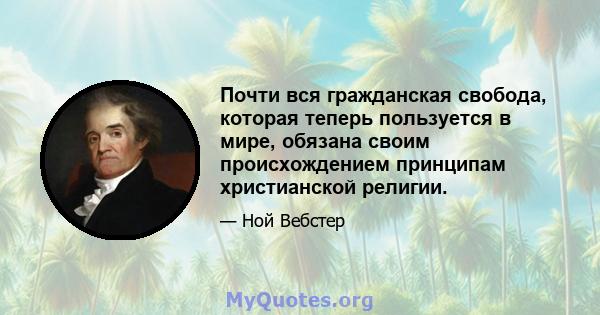 Почти вся гражданская свобода, которая теперь пользуется в мире, обязана своим происхождением принципам христианской религии.

— Ной Вебстер

MyQuotes.org